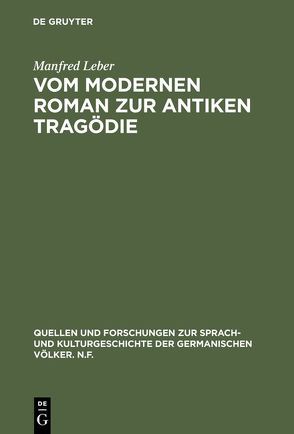 DE GRUYTER

Manfred Leber

VOM MODERNEN ROMAN ZUR ANTIKEN TRAGÖDIE

QUELLEN UND FORSCHUNGEN ZUR SPRACH- UND KULTURGESCHICHTE DER GERMANISCHEN VÖLKER. N.F.

DE G